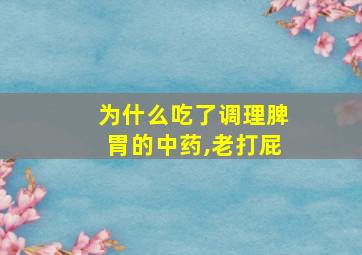 为什么吃了调理脾胃的中药,老打屁